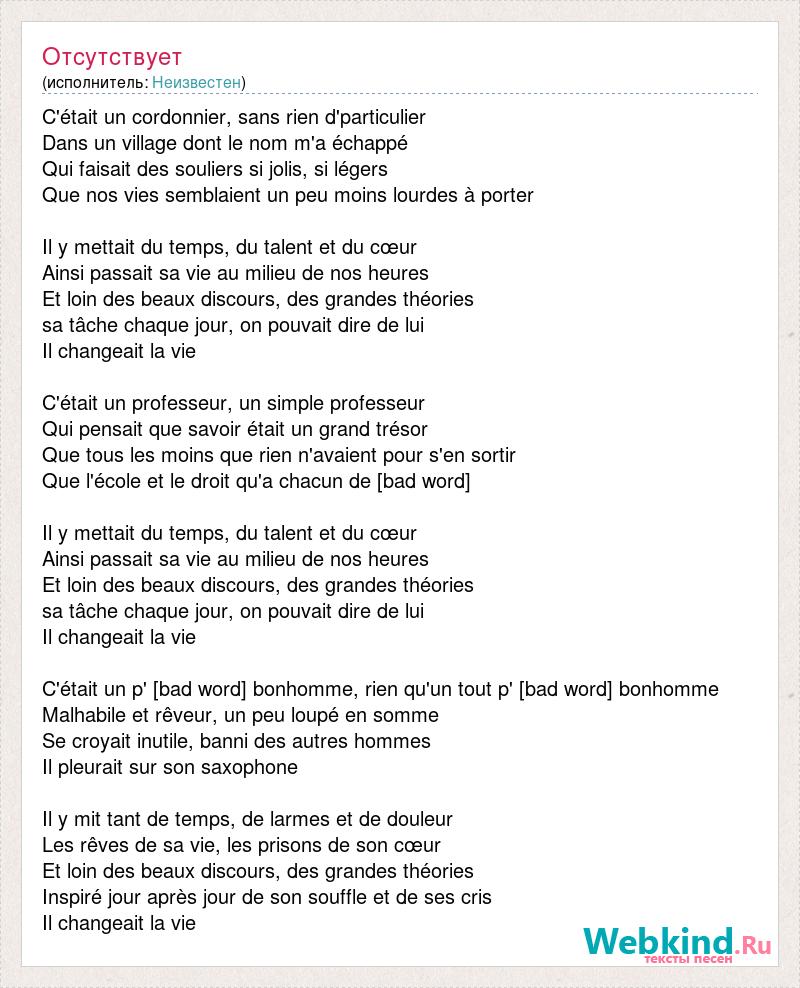 Отсутствует
(исполнитель: Неизвестен)

C'était un cordonnier, sans rien d'particulier
Dans un village dont le nom m'a échappé
Qui faisait des souliers si jolis, si légers
Que nos vies semblaient un peu moins lourdes à porter

Il y mettait du temps, du talent et du cœur
Ainsi passait sa vie au milieu de nos heures
Et loin des beaux discours, des grandes théories
sa tâche chaque jour, on pouvait dire de lui
Il changeait la vie

C'était un professeur, un simple professeur
Qui pensait que savoir était un grand trésor
Que tous les moins que rien n'avaient pour s'en sortir
Que l'école et le droit qu'a chacun de [bad word]

Il y mettait du temps, du talent et du cœur
Ainsi passait sa vie au milieu de nos heures
Et loin des beaux discours, des grandes théories
sa tâche chaque jour, on pouvait dire de lui
Il changeait la vie

C'était un p' [bad word] bonhomme, rien qu'un tout p' [bad word] bonhomme
Malhabile et rêveur, un peu loupé en somme
Se croyait inutile, banni des autres hommes
Il pleurait sur son saxophone

Il y mit tant de temps, de larmes et de douleur
Les rêves de sa vie, les prisons de son cœur
Et loin des beaux discours, des grandes théories
Inspiré jour après jour de son souffle et de ses cris
Il changeait la vie

Webkind.Ru
тексты песен